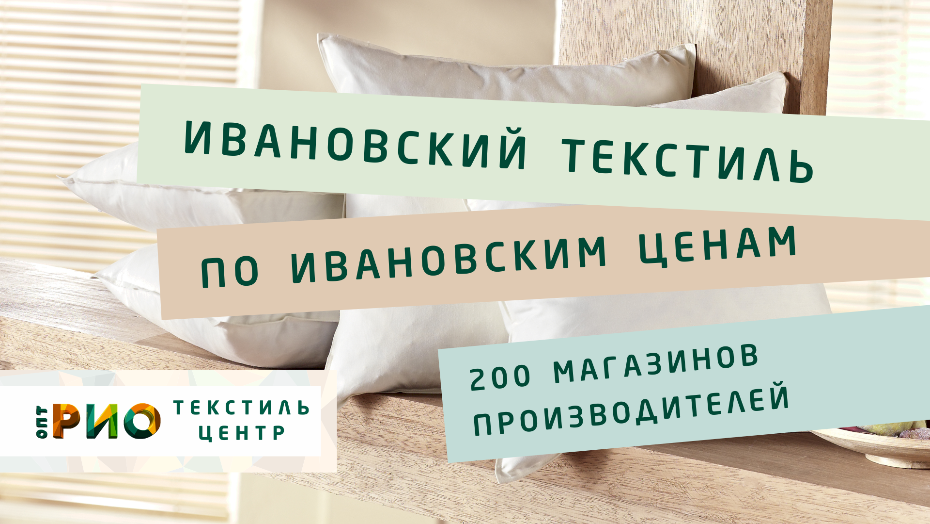 ИВАНОВСКИЙ ТЕКСТИЛЬ

ПО ИВАНОВСКИМ ЦЕНАМ

200 МАГАЗИНОВ ПРОИЗВОДИТЕЛЕЙ

ОПТ РИО ТЕКСТИЛЬ ЦЕНТР